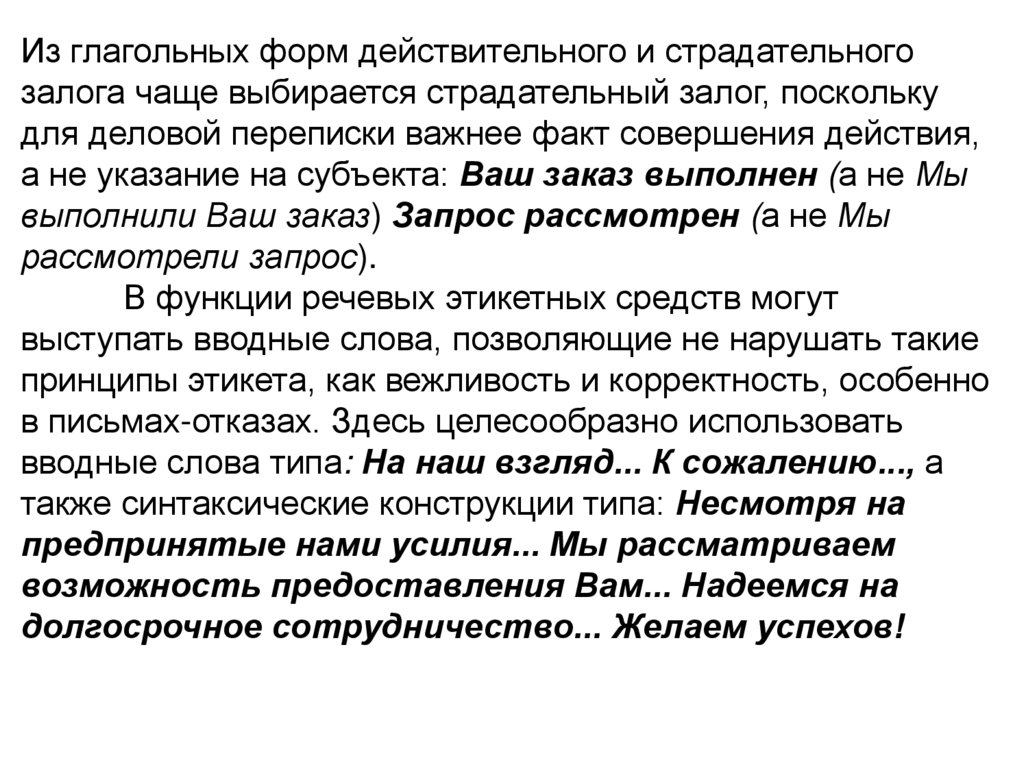 Из глагольных форм действительного и страдательного залога чаще выбирается страдательный залог, поскольку для деловой переписки важнее факт совершения действия, а не указание на субъекта: Ваш заказ выполнен (а не Мы выполнили Ваш заказ) Запрос рассмотрен (а не Мы рассмотрели запрос).

В функции речевых этикетных средств могут выступать вводные слова, позволяющие не нарушать такие принципы этикета, как вежливость и корректность, особенно в письмах-отказах. Здесь целесообразно использовать вводные слова типа: На наш взгляд... К сожалению..., а также синтаксические конструкции типа: Несмотря на предпринятые нами усилия... Мы рассматриваем возможность предоставления Вам... Надеемся на долгосрочное сотрудничество... Желаем успехов!